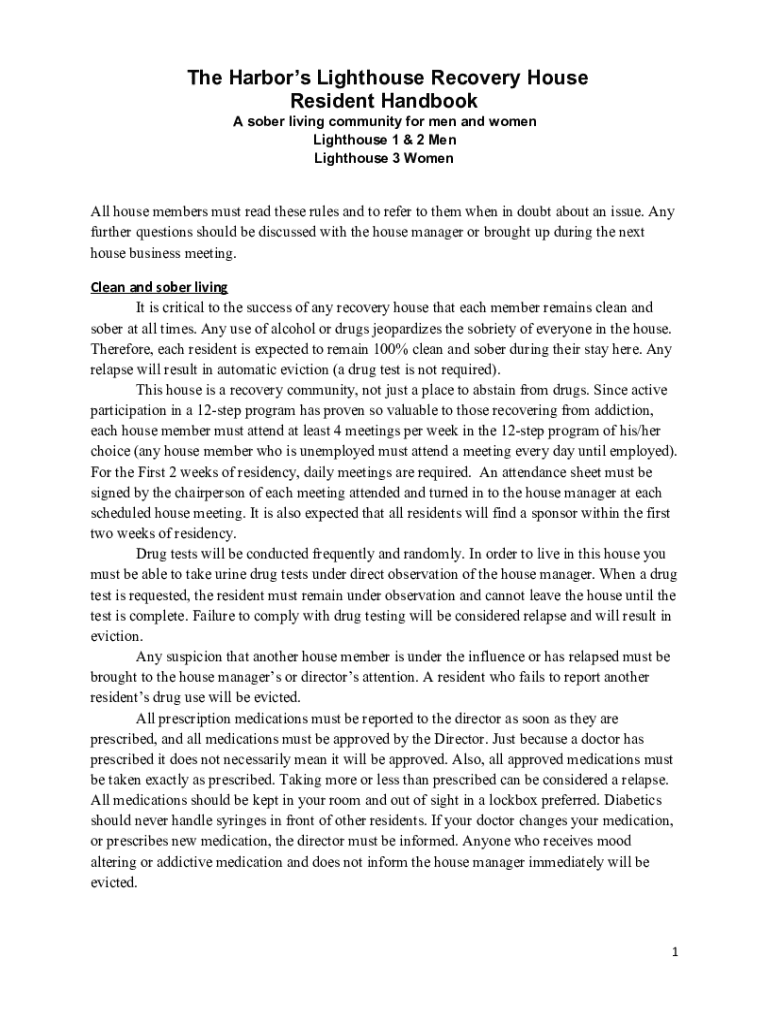 The Harbor's Lighthouse Recovery House
Resident Handbook
A sober living community for men and women
Lighthouse 1 & 2 Men
Lighthouse 3 Women

All house members must read these rules and to refer to them when in doubt about an issue. Any further questions should be discussed with the house manager or brought up during the next house business meeting.

Clean and sober living

It is critical to the success of any recovery house that each member remains clean and sober at all times. Any use of alcohol or drugs jeopardizes the sobriety of everyone in the house. Therefore, each resident is expected to remain 100% clean and sober during their stay here. Any relapse will result in automatic eviction (a drug test is not required).

This house is a recovery community, not just a place to abstain from drugs. Since active participation in a 12-step program has proven so valuable to those recovering from addiction, each house member must attend at least 4 meetings per week in the 12-step program of his/her choice (any house member who is unemployed must attend a meeting every day until employed). For the First 2 weeks of residency, daily meetings are required. An attendance sheet must be signed by the chairperson of each meeting attended and turned in to the house manager at each scheduled house meeting. It is also expected that all residents will find a sponsor within the first two weeks of residency.

Drug tests will be conducted frequently and randomly. In order to live in this house you must be able to take urine drug tests under direct observation of the house manager. When a drug test is requested, the resident must remain under observation and cannot leave the house until the test is complete. Failure to comply with drug testing will be considered relapse and will result in eviction.

Any suspicion that another house member is under the influence or has relapsed must be brought to the house manager's or director's attention. A resident who fails to report another resident's drug use will be evicted.

All prescription medications must be reported to the director as soon as they are prescribed, and all medications must be approved by the Director. Just because a doctor has prescribed it does not necessarily mean it will be approved. Also, all approved medications must be taken exactly as prescribed. Taking more or less than prescribed can be considered a relapse. All medications should be kept in your room and out of sight in a lockbox preferred. Diabetics should never handle syringes in front of other residents. If your doctor changes your medication, or prescribes new medication, the director must be informed. Anyone who receives mood altering or addictive medication and does not inform the house manager immediately will be evicted.

1